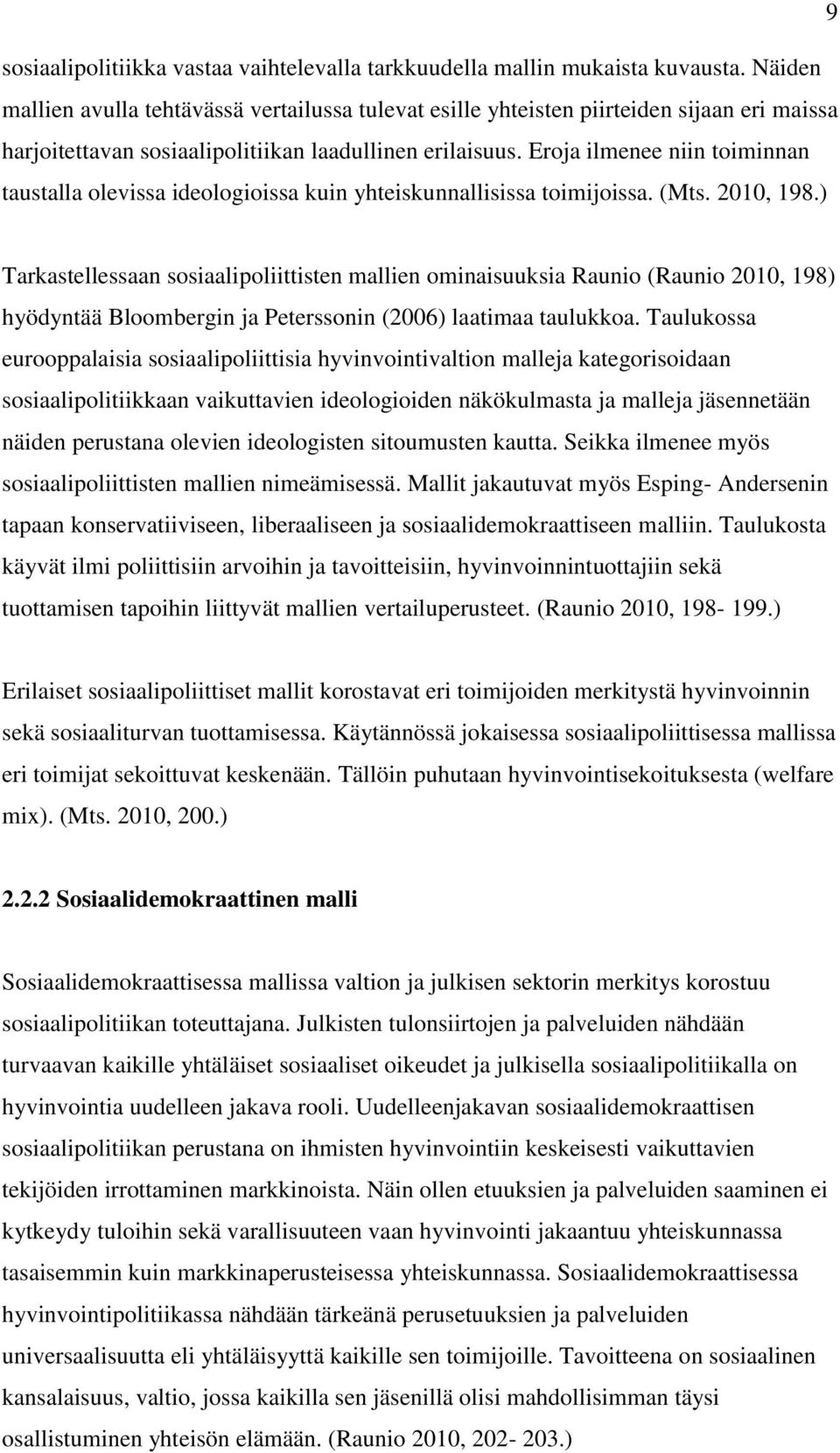 9

sosiaalipolitiikka vastaa vaihtelevalla tarkkuudella mallin mukaista kuvausta. Näiden mallien avulla tehtävässä vertailussa tulevat esille yhteisten piirteiden sijaan eri maissa harjoitettavan sosiaalipolitiikan laadullinen erilaisuus. Eroja ilmenee niin toiminnan taustalla olevissa ideologioissa kuin yhteiskunnallisissa toimijoissa. (Mts. 2010, 198.)

Tarkastellessaan sosiaalipoliittisten mallien ominaisuuksia Raunio (Raunio 2010, 198) hyödyntää Bloombergin ja Peterssonin (2006) laatimaa taulukkoa. Taulukossa eurooppalaisia sosiaalipoliittisia hyvinvointivaltion malleja kategorisoidaan sosiaalipolitiikkaan vaikuttavien ideologioiden näkökulmasta ja malleja jäsennetään näiden perustana olevien ideologisten sitoumusten kautta. Seikka ilmenee myös sosiaalipoliittisten mallien nimeämisessä. Mallit jakautuvat myös Esping- Andersenin tapaan konservatiiviseen, liberaaliseen ja sosiaalidemokraattiseen malliin. Taulukosta käyvät ilmi poliittisiin arvoihin ja tavoitteisiin, hyvinvoinnintuottajiin sekä tuottamisen tapoihin liittyvät mallien vertailuperusteet. (Raunio 2010, 198- 199.)

Erilaiset sosiaalipoliittiset mallit korostavat eri toimijoiden merkitystä hyvinvoinnin sekä sosiaaliturvan tuottamisessa. Käytännössä jokaisessa sosiaalipoliittisessa mallissa eri toimijat sekoittuvat keskenään. Tällöin puhutaan hyvinvointisekoituksesta (welfare mix). (Mts. 2010, 200.)

2.2.2 Sosiaalidemokraattinen malli

Sosiaalidemokraattisessa mallissa valtion ja julkisen sektorin merkitys korostuu sosiaalipolitiikan toteuttajana. Julkisten tulonsiirtojen ja palveluiden nähdään turvaavan kaikille yhtäläiset sosiaaliset oikeudet ja julkisella sosiaalipolitiikalla on hyvinvointia uudelleen jakava rooli. Uudelleenjakavan sosiaalidemokraattisen sosiaalipolitiikan perustana on ihmisten hyvinvointiin keskeisesti vaikuttavien tekijöiden irrottaminen markkinoista. Näin ollen etuuksien ja palveluiden saaminen ei kytkeydy tuloihin sekä varallisuuteen vaan hyvinvointi jakaantuu yhteiskunnassa tasaisemmin kuin markkinaperusteisessa yhteiskunnassa. Sosiaalidemokraattisessa hyvinvointipolitiikassa nähdään tärkeänä perusetuuksien ja palveluiden universaalisuutta eli yhtäläisyyttä kaikille sen toimijoille. Tavoitteena on sosiaalinen kansalaisuus, valtio, jossa kaikilla sen jäsenillä olisi mahdollisimman täysi osallistuminen yhteisön elämään. (Raunio 2010, 202- 203.)